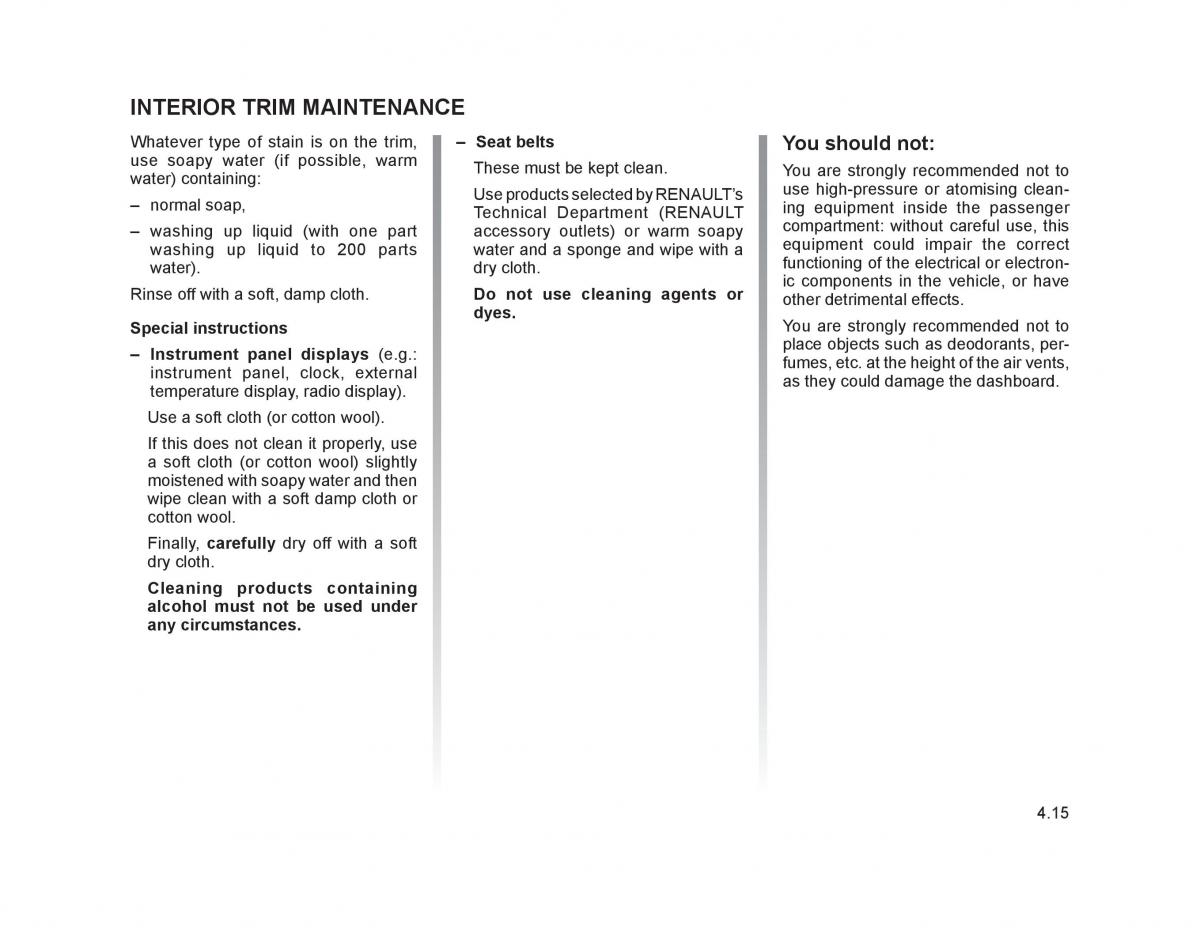 INTERIOR TRIM MAINTENANCE

Whatever type of stain is on the trim, use soapy water (if possible, warm water) containing:

– normal soap,

– washing up liquid (with one part washing up liquid to 200 parts water).

Rinse off with a soft, damp cloth.

Special instructions

– Instrument panel displays (e.g.: instrument panel, clock, external temperature display, radio display).

Use a soft cloth (or cotton wool).

If this does not clean it properly, use a soft cloth (or cotton wool) slightly moistened with soapy water and then wipe clean with a soft damp cloth or cotton wool.

Finally, carefully dry off with a soft dry cloth.

Cleaning products containing alcohol must not be used under any circumstances.

– Seat belts

These must be kept clean.

Use products selected by RENAULT's Technical Department (RENAULT accessory outlets) or warm soapy water and a sponge and wipe with a dry cloth.

Do not use cleaning agents or dyes.

You should not:

You are strongly recommended not to use high-pressure or atomising cleaning equipment inside the passenger compartment: without careful use, this equipment could impair the correct functioning of the electrical or electronic components in the vehicle, or have other detrimental effects.

You are strongly recommended not to place objects such as deodorants, perfumes, etc. at the height of the air vents, as they could damage the dashboard.

4.15